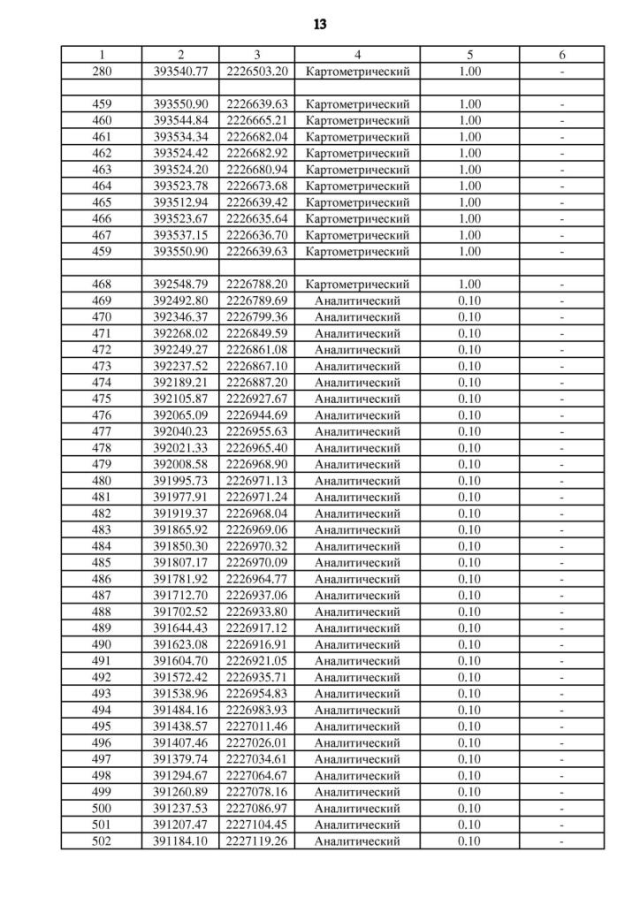 13

| 1 | 2 | 3 | 4 | 5 | 6 |
|---|---|---|---|---|---|
| 280 | 393540.77 | 2226503.20 | Картометрический | 1.00 | - |
| | | | | | |
| 459 | 393550.90 | 2226639.63 | Картометрический | 1.00 | - |
| 460 | 393544.84 | 2226665.21 | Картометрический | 1.00 | - |
| 461 | 393534.34 | 2226682.04 | Картометрический | 1.00 | - |
| 462 | 393524.42 | 2226682.92 | Картометрический | 1.00 | - |
| 463 | 393524.20 | 2226680.94 | Картометрический | 1.00 | - |
| 464 | 393523.78 | 2226673.68 | Картометрический | 1.00 | - |
| 465 | 393512.94 | 2226639.42 | Картометрический | 1.00 | - |
| 466 | 393523.67 | 2226635.64 | Картометрический | 1.00 | - |
| 467 | 393537.15 | 2226636.70 | Картометрический | 1.00 | - |
| 459 | 393550.90 | 2226639.63 | Картометрический | 1.00 | - |
| | | | | | |
| 468 | 392548.79 | 2226788.20 | Картометрический | 1.00 | - |
| 469 | 392492.80 | 2226789.69 | Аналитический | 0.10 | - |
| 470 | 392346.37 | 2226799.36 | Аналитический | 0.10 | - |
| 471 | 392268.02 | 2226849.59 | Аналитический | 0.10 | - |
| 472 | 392249.27 | 2226861.08 | Аналитический | 0.10 | - |
| 473 | 392237.52 | 2226867.10 | Аналитический | 0.10 | - |
| 474 | 392189.21 | 2226887.20 | Аналитический | 0.10 | - |
| 475 | 392105.87 | 2226927.67 | Аналитический | 0.10 | - |
| 476 | 392065.09 | 2226944.69 | Аналитический | 0.10 | - |
| 477 | 392040.23 | 2226955.63 | Аналитический | 0.10 | - |
| 478 | 392021.33 | 2226965.40 | Аналитический | 0.10 | - |
| 479 | 392008.58 | 2226968.90 | Аналитический | 0.10 | - |
| 480 | 391995.73 | 2226971.13 | Аналитический | 0.10 | - |
| 481 | 391977.91 | 2226971.24 | Аналитический | 0.10 | - |
| 482 | 391919.37 | 2226968.04 | Аналитический | 0.10 | - |
| 483 | 391865.92 | 2226969.06 | Аналитический | 0.10 | - |
| 484 | 391850.30 | 2226970.32 | Аналитический | 0.10 | - |
| 485 | 391807.17 | 2226970.09 | Аналитический | 0.10 | - |
| 486 | 391781.92 | 2226964.77 | Аналитический | 0.10 | - |
| 487 | 391712.70 | 2226937.06 | Аналитический | 0.10 | - |
| 488 | 391702.52 | 2226933.80 | Аналитический | 0.10 | - |
| 489 | 391644.43 | 2226917.12 | Аналитический | 0.10 | - |
| 490 | 391623.08 | 2226916.91 | Аналитический | 0.10 | - |
| 491 | 391604.70 | 2226921.05 | Аналитический | 0.10 | - |
| 492 | 391572.42 | 2226935.71 | Аналитический | 0.10 | - |
| 493 | 391538.96 | 2226954.83 | Аналитический | 0.10 | - |
| 494 | 391484.16 | 2226983.93 | Аналитический | 0.10 | - |
| 495 | 391438.57 | 2227011.46 | Аналитический | 0.10 | - |
| 496 | 391407.46 | 2227026.01 | Аналитический | 0.10 | - |
| 497 | 391379.74 | 2227034.61 | Аналитический | 0.10 | - |
| 498 | 391294.67 | 2227064.67 | Аналитический | 0.10 | - |
| 499 | 391260.89 | 2227078.16 | Аналитический | 0.10 | - |
| 500 | 391237.53 | 2227086.97 | Аналитический | 0.10 | - |
| 501 | 391207.47 | 2227104.45 | Аналитический | 0.10 | - |
| 502 | 391184.10 | 2227119.26 | Аналитический | 0.10 | - |